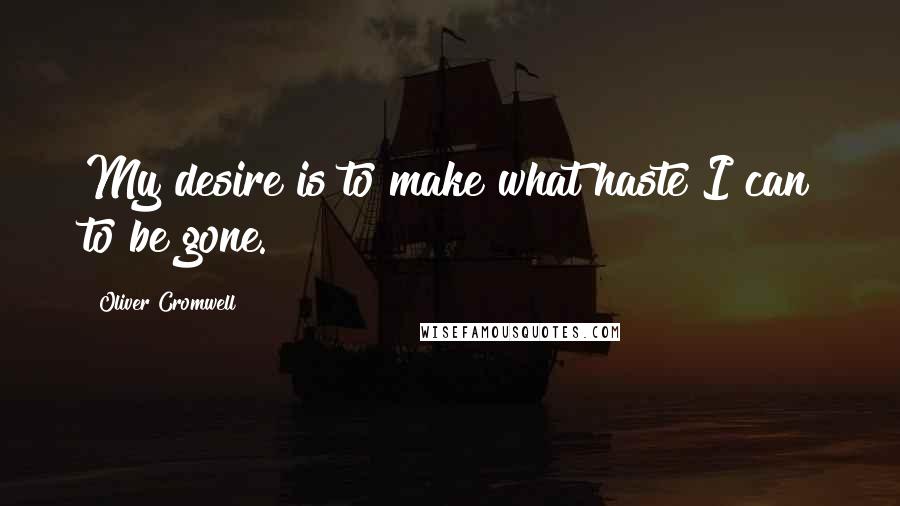 My desire is to make what haste I can to be gone.

Oliver Cromwell

WISEFAMOUSQUOTES.COM